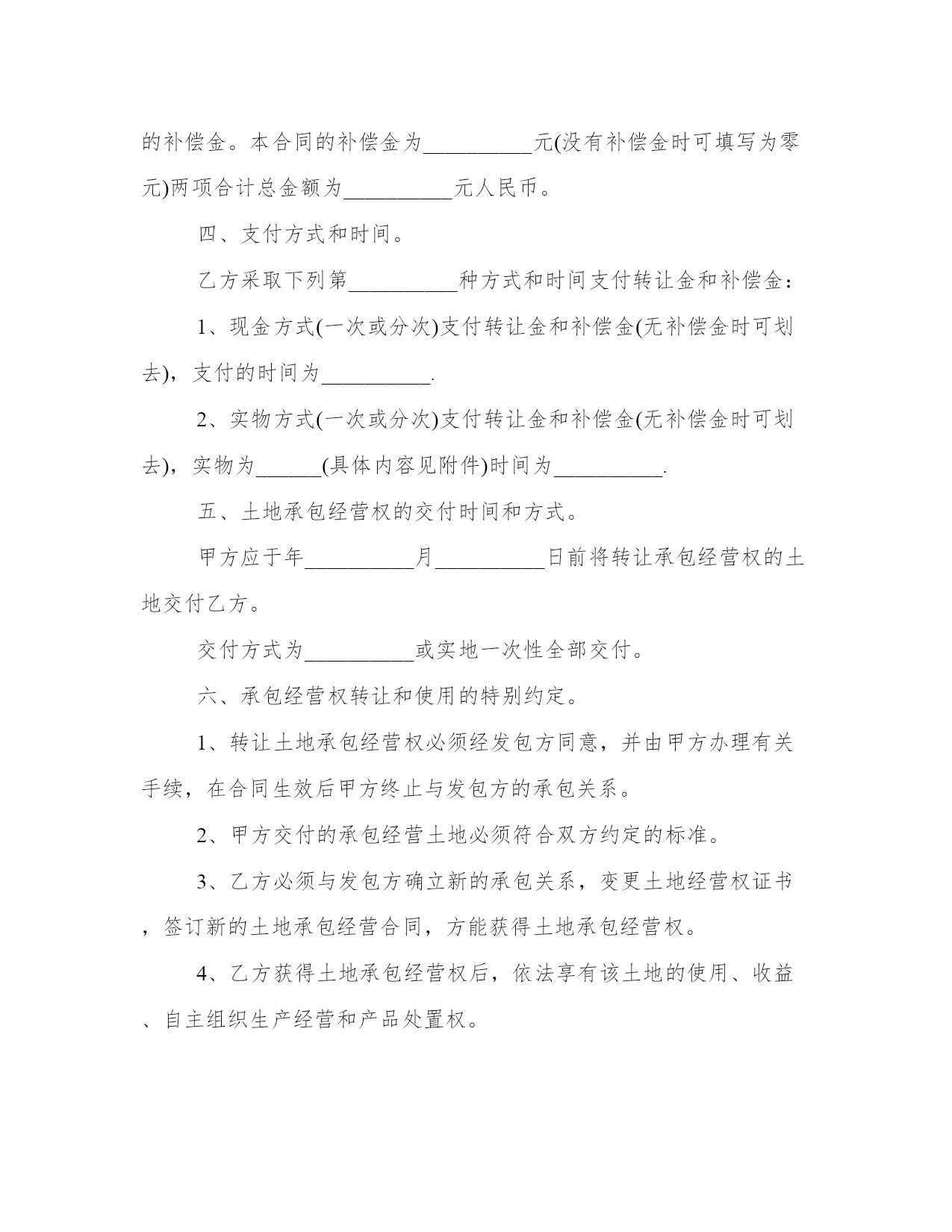 的补偿金。本合同的补偿金为__________元(没有补偿金时可填写为零元)两项合计总金额为__________元人民币。

四、支付方式和时间。

乙方采取下列第__________种方式和时间支付转让金和补偿金：

1、现金方式(一次或分次)支付转让金和补偿金(无补偿金时可划去)，支付的时间为__________.

2、实物方式(一次或分次)支付转让金和补偿金(无补偿金时可划去)，实物为______(具体内容见附件)时间为__________.

五、土地承包经营权的交付时间和方式。

甲方应于年__________月__________日前将转让承包经营权的土地交付乙方。

交付方式为__________或实地一次性全部交付。

六、承包经营权转让和使用的特别约定。

1、转让土地承包经营权必须经发包方同意，并由甲方办理有关手续，在合同生效后甲方终止与发包方的承包关系。

2、甲方交付的承包经营土地必须符合双方约定的标准。

3、乙方必须与发包方确立新的承包关系，变更土地经营权证书，签订新的土地承包经营合同，方能获得土地承包经营权。

4、乙方获得土地承包经营权后，依法享有该土地的使用、收益、自主组织生产经营和产品处置权。